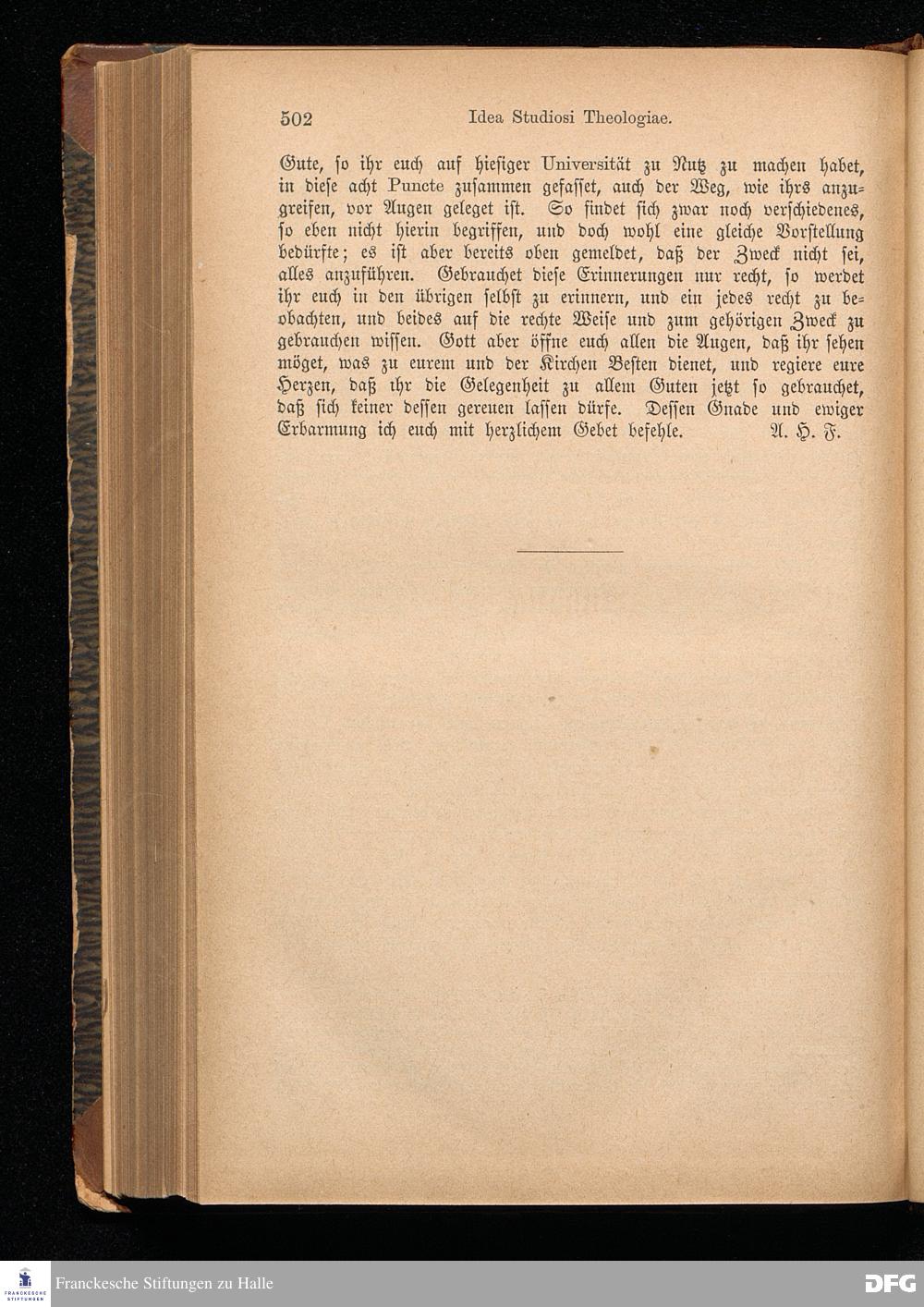 502 Idea Studiosi Theologiae.

Gute, so ihr euch auf hiesiger Universität zu Nutz zu machen habet, in diese acht Puncte zusammen gefasset, auch der Weg, wie ihrs anzugreifen, vor Augen geleget ist. So findet sich zwar noch verschiedenes, so eben nicht hierin begriffen, und doch wohl eine gleiche Vorstellung bedürfte; es ist aber bereits oben gemeldet, daß der Zweck nicht sei, alles anzuführen. Gebrauchet diese Erinnerungen nur recht, so werdet ihr euch in den übrigen selbst zu erinnern, und ein jedes recht zu beobachten, und beides auf die rechte Weise und zum gehörigen Zweck zu gebrauchen wissen. Gott aber öffne euch allen die Augen, daß ihr sehen möget, was zu eurem und der Kirchen Besten dienet, und regiere eure Herzen, daß ihr die Gelegenheit zu allem Guten jetzt so gebrauchet, daß sich keiner dessen gereuen lassen dürfe. Dessen Gnade und ewiger Erbarmung ich euch mit herzlichem Gebet befehle. A. H. F.

FRANCKESCHE STIFTUNGEN
Franckesche Stiftungen zu Halle
DFG